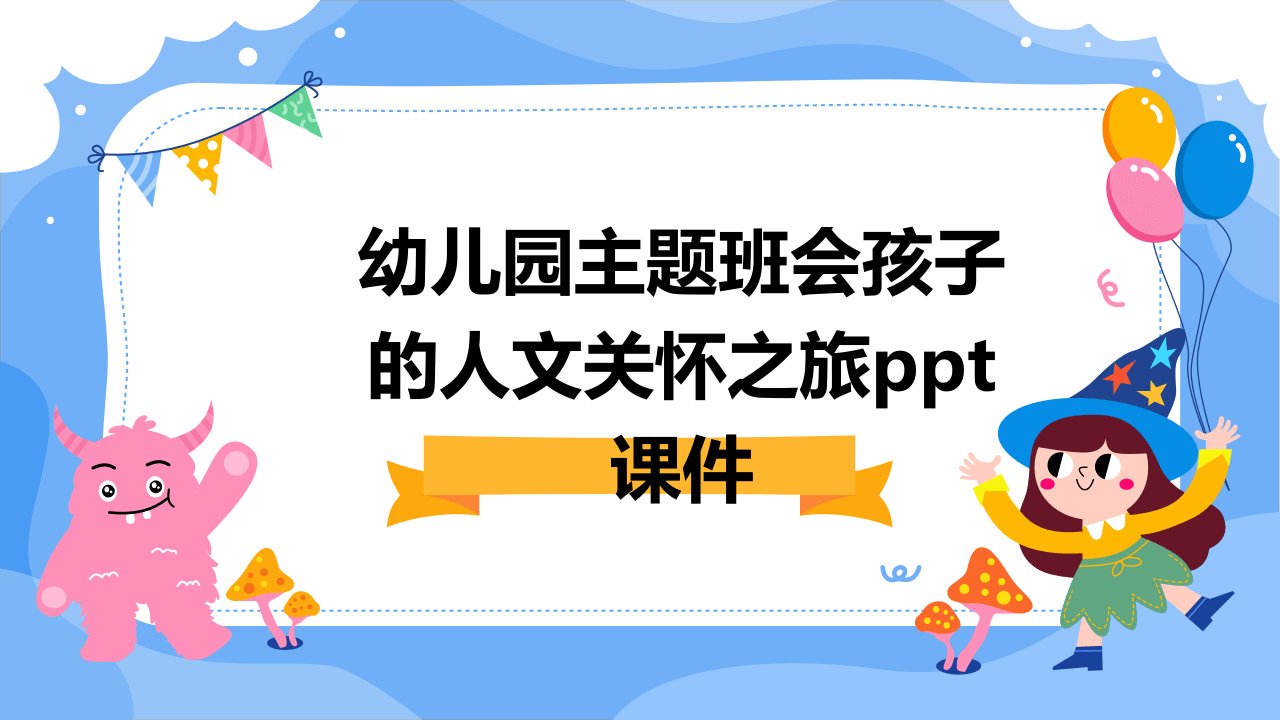 幼儿园主题班会孩子的人文关怀之旅ppt课件